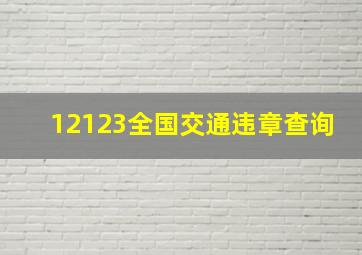 12123全国交通违章查询